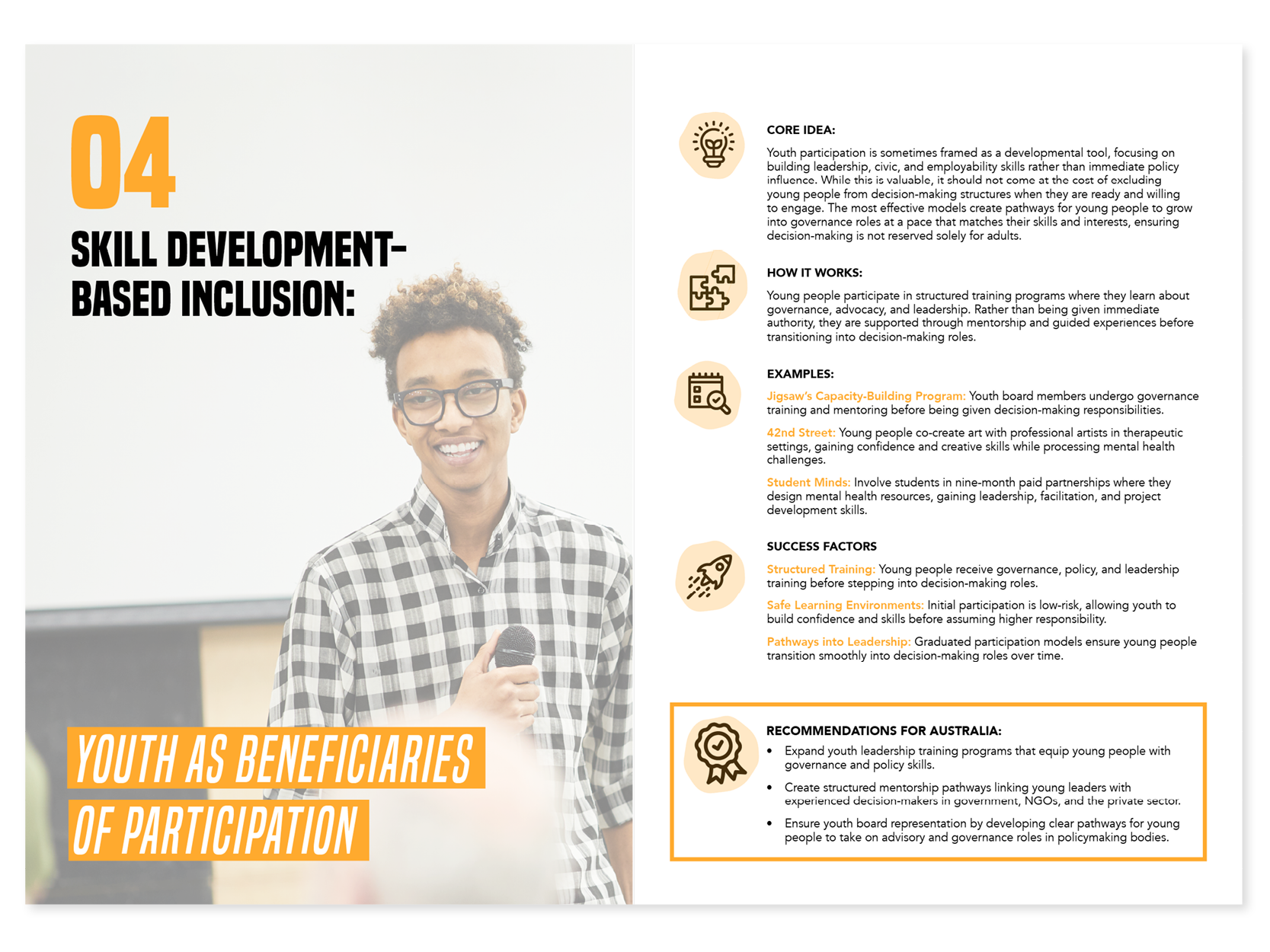 04

SKILL DEVELOPMENT-BASED INCLUSION:

YOUTH AS BENEFICIARIES OF PARTICIPATION

CORE IDEA:

Youth participation is sometimes framed as a developmental tool, focusing on building leadership, civic, and employability skills rather than immediate policy influence. While this is valuable, it should not come at the cost of excluding young people from decision-making structures when they are ready and willing to engage. The most effective models create pathways for young people to grow into governance roles at a pace that matches their skills and interests, ensuring decision-making is not reserved solely for adults.

HOW IT WORKS:

Young people participate in structured training programs where they learn about governance, advocacy, and leadership. Rather than being given immediate authority, they are supported through mentorship and guided experiences before transitioning into decision-making roles.

EXAMPLES:

Jigsaw's Capacity-Building Program: Youth board members undergo governance training and mentoring before being given decision-making responsibilities.

42nd Street: Young people co-create art with professional artists in therapeutic settings, gaining confidence and creative skills while processing mental health challenges.

Student Minds: Involve students in nine-month paid partnerships where they design mental health resources, gaining leadership, facilitation, and project development skills.

SUCCESS FACTORS

Structured Training: Young people receive governance, policy, and leadership training before stepping into decision-making roles.

Safe Learning Environments: Initial participation is low-risk, allowing youth to build confidence and skills before assuming higher responsibility.

Pathways into Leadership: Graduated participation models ensure young people transition smoothly into decision-making roles over time.

RECOMMENDATIONS FOR AUSTRALIA:

• Expand youth leadership training programs that equip young people with governance and policy skills.

• Create structured mentorship pathways linking young leaders with experienced decision-makers in government, NGOs, and the private sector.

• Ensure youth board representation by developing clear pathways for young people to take on advisory and governance roles in policymaking bodies.